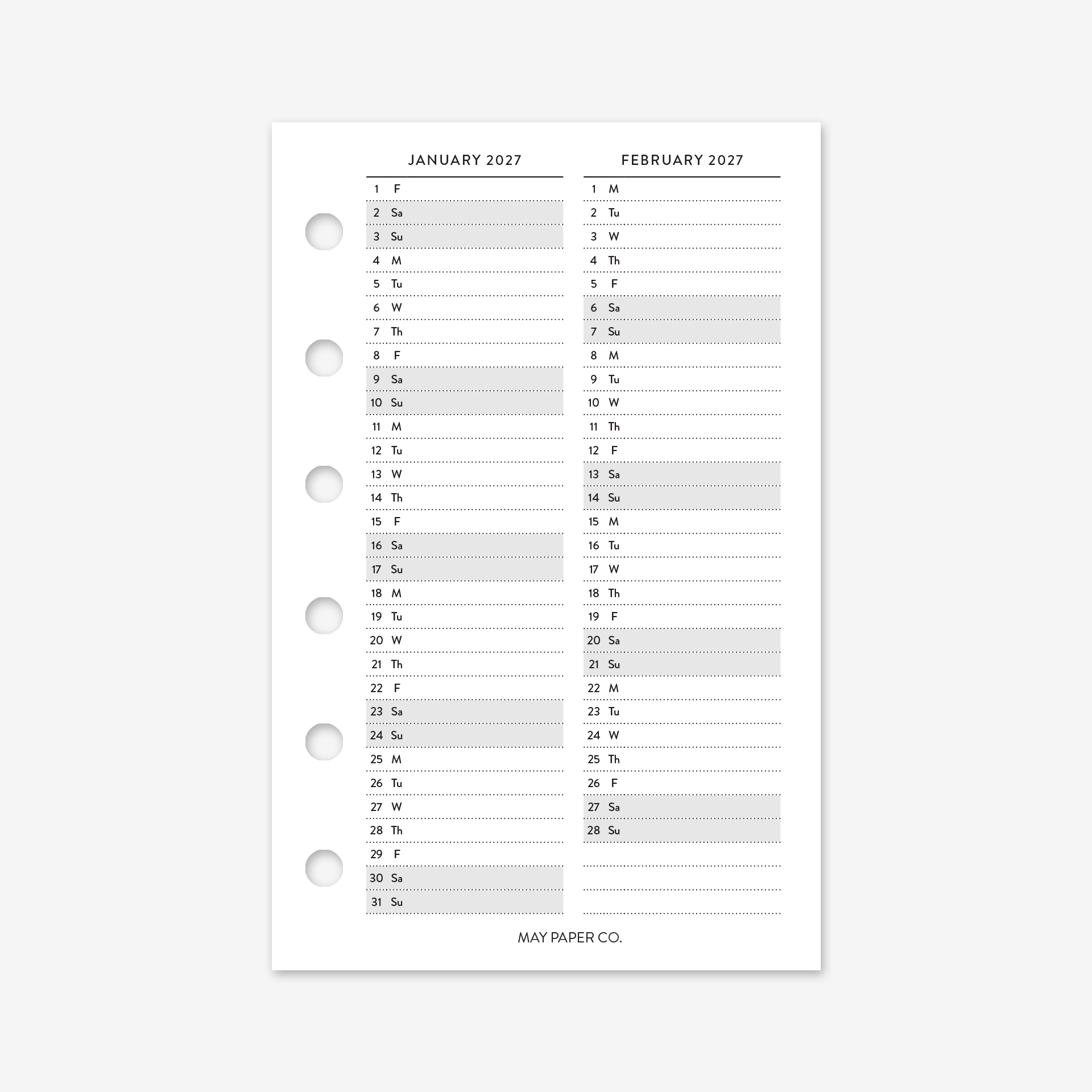 JANUARY 2027

1 F
2 Sa
3 Su
4 M
5 Tu
6 W
7 Th
8 F
9 Sa
10 Su
11 M
12 Tu
13 W
14 Th
15 F
16 Sa
17 Su
18 M
19 Tu
20 W
21 Th
22 F
23 Sa
24 Su
25 M
26 Tu
27 W
28 Th
29 F
30 Sa
31 Su

FEBRUARY 2027

1 M
2 Tu
3 W
4 Th
5 F
6 Sa
7 Su
8 M
9 Tu
10 W
11 Th
12 F
13 Sa
14 Su
15 M
16 Tu
17 W
18 Th
19 F
20 Sa
21 Su
22 M
23 Tu
24 W
25 Th
26 F
27 Sa
28 Su

MAY PAPER CO.